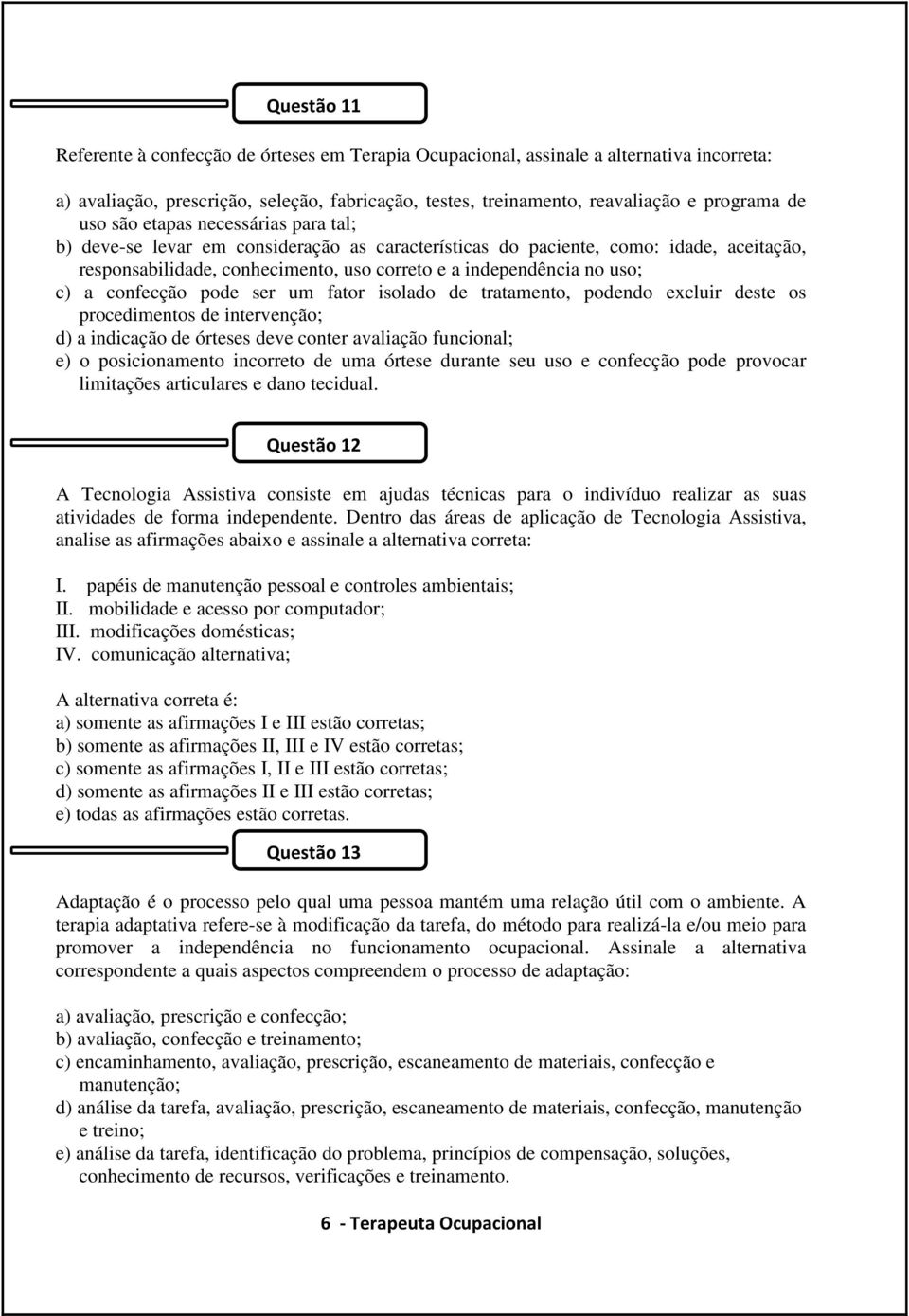 Questão 11

Referente à confecção de órteses em Terapia Ocupacional, assinale a alternativa incorreta:

a) avaliação, prescrição, seleção, fabricação, testes, treinamento, reavaliação e programa de uso são etapas necessárias para tal;
b) deve-se levar em consideração as características do paciente, como: idade, aceitação, responsabilidade, conhecimento, uso correto e a independência no uso;
c) a confecção pode ser um fator isolado de tratamento, podendo excluir deste os procedimentos de intervenção;
d) a indicação de órteses deve conter avaliação funcional;
e) o posicionamento incorreto de uma órtese durante seu uso e confecção pode provocar limitações articulares e dano tecidual.

Questão 12

A Tecnologia Assistiva consiste em ajudas técnicas para o indivíduo realizar as suas atividades de forma independente. Dentro das áreas de aplicação de Tecnologia Assistiva, analise as afirmações abaixo e assinale a alternativa correta:

I. papéis de manutenção pessoal e controles ambientais;
II. mobilidade e acesso por computador;
III. modificações domésticas;
IV. comunicação alternativa;

A alternativa correta é:
a) somente as afirmações I e III estão corretas;
b) somente as afirmações II, III e IV estão corretas;
c) somente as afirmações I, II e III estão corretas;
d) somente as afirmações II e III estão corretas;
e) todas as afirmações estão corretas.

Questão 13

Adaptação é o processo pelo qual uma pessoa mantém uma relação útil com o ambiente. A terapia adaptativa refere-se à modificação da tarefa, do método para realizá-la e/ou meio para promover a independência no funcionamento ocupacional. Assinale a alternativa correspondente a quais aspectos compreendem o processo de adaptação:

a) avaliação, prescrição e confecção;
b) avaliação, confecção e treinamento;
c) encaminhamento, avaliação, prescrição, escaneamento de materiais, confecção e manutenção;
d) análise da tarefa, avaliação, prescrição, escaneamento de materiais, confecção, manutenção e treino;
e) análise da tarefa, identificação do problema, princípios de compensação, soluções, conhecimento de recursos, verificações e treinamento.

6 - Terapeuta Ocupacional